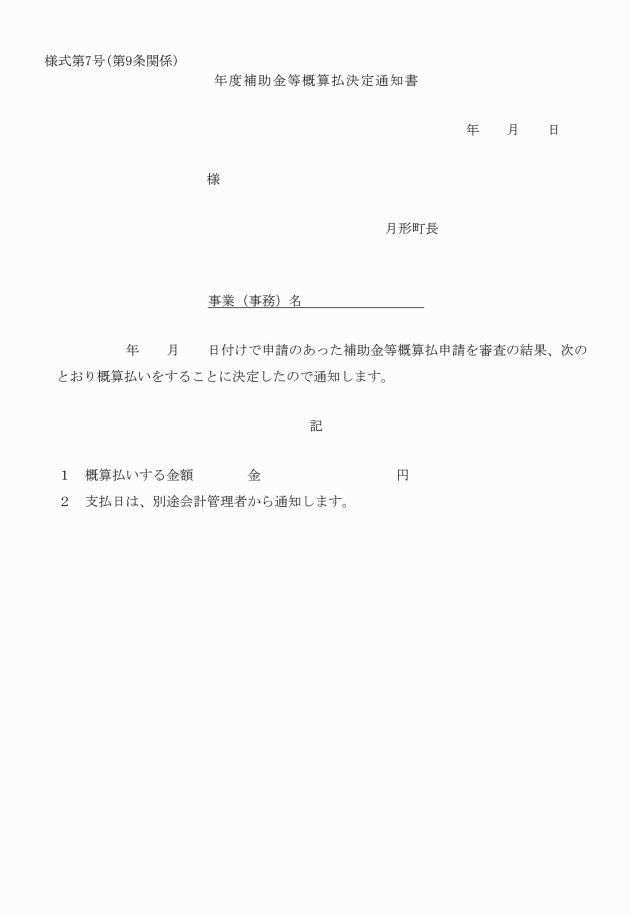 様式第7号(第9条関係)

年度補助金等概算払決定通知書

年　　月　　日

様

月形町長

事業（事務）名

年　　月　　日付けで申請のあった補助金等概算払申請を審査の結果、次のとおり概算払いをすることに決定したので通知します。

記

1　概算払いする金額　　　　金　　　　　　　　　円
2　支払日は、別途会計管理者から通知します。